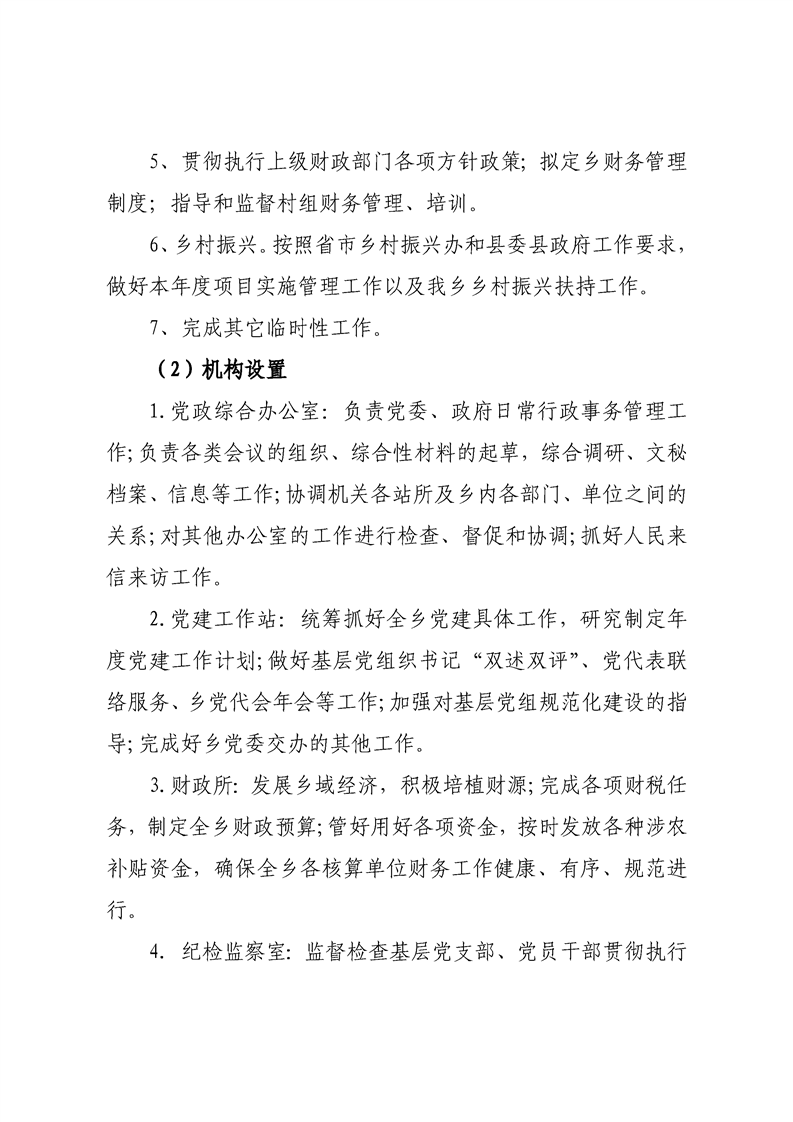 5、贯彻执行上级财政部门各项方针政策；拟定乡财务管理制度；指导和监督村组财务管理、培训。

6、乡村振兴。按照省市乡村振兴办和县委县政府工作要求，做好本年度项目实施管理工作以及我乡乡村振兴扶持工作。

7、完成其它临时性工作。

（2）机构设置

1.党政综合办公室：负责党委、政府日常行政事务管理工作；负责各类会议的组织、综合性材料的起草，综合调研、文秘档案、信息等工作；协调机关各站所及乡内各部门、单位之间的关系；对其他办公室的工作进行检查、督促和协调；抓好人民来信来访工作。

2.党建工作站：统筹抓好全乡党建具体工作，研究制定年度党建工作计划；做好基层党组织书记“双述双评”、党代表联络服务、乡党代会年会等工作；加强对基层党组规范化建设的指导；完成好乡党委交办的其他工作。

3.财政所：发展乡域经济，积极培植财源；完成各项财税任务，制定全乡财政预算；管好用好各项资金，按时发放各种涉农补贴资金，确保全乡各核算单位财务工作健康、有序、规范进行。

4. 纪检监察室：监督检查基层党支部、党员干部贯彻执行